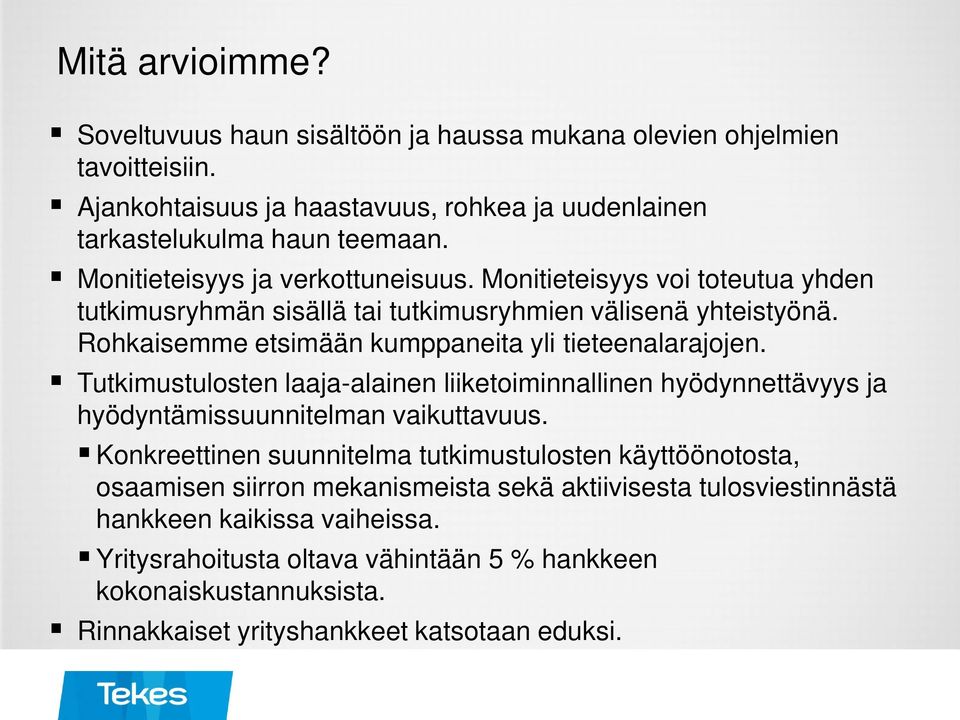 Mitä arvioimme?

▪ Soveltuvuus haun sisältöön ja haussa mukana olevien ohjelmien tavoitteisiin.

▪ Ajankohtaisuus ja haastavuus, rohkea ja uudenlainen tarkastelukulma haun teemaan.

▪ Monitieteisyys ja verkottuneisuus. Monitieteisyys voi toteutua yhden tutkimusryhmän sisällä tai tutkimusryhmien välisenä yhteistyönä. Rohkaisemme etsimään kumppaneita yli tieteenalarajojen.

▪ Tutkimustulosten laaja-alainen liiketoiminnallinen hyödynnettävyys ja hyödyntämissuunnitelman vaikuttavuus.

▪ Konkreettinen suunnitelma tutkimustulosten käyttöönotosta, osaamisen siirron mekanismeista sekä aktiivisesta tulosviestinnästä hankkeen kaikissa vaiheissa.

▪ Yritysrahoitusta oltava vähintään 5 % hankkeen kokonaiskustannuksista.

▪ Rinnakkaiset yrityshankkeet katsotaan eduksi.

Tekes